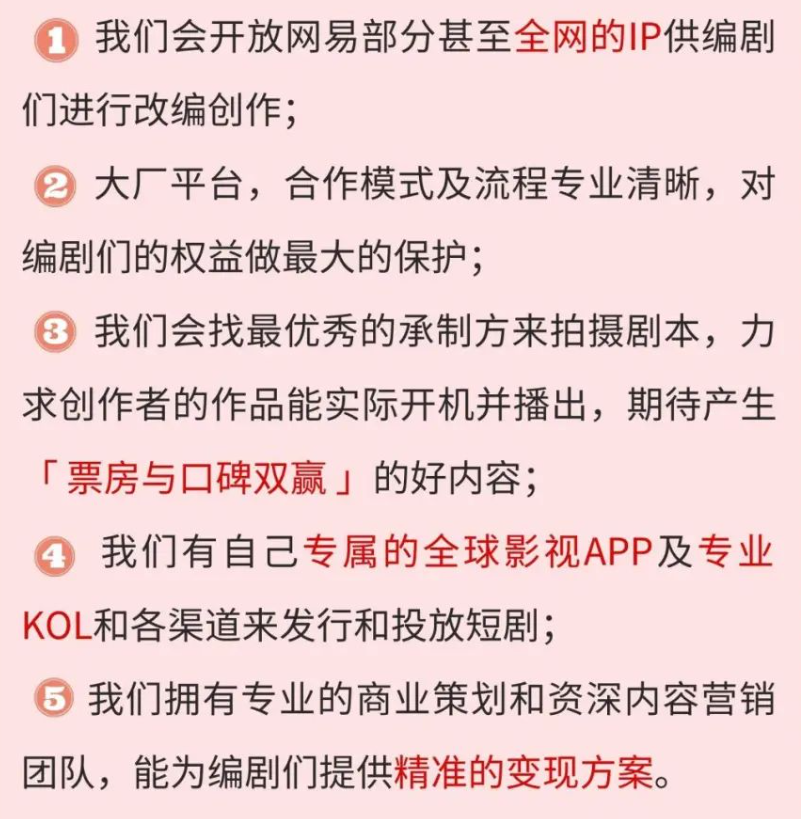 1 我们会开放网易部分甚至全网的IP供编剧们进行改编创作;

2 大厂平台，合作模式及流程专业清晰，对编剧们的权益做最大的保护;

3 我们会找最优秀的承制方来拍摄剧本，力求创作者的作品能实际开机并播出，期待产生「票房与口碑双赢」的好内容;

4 我们有自己专属的全球影视APP及专业KOL和各渠道来发行和投放短剧;

5 我们拥有专业的商业策划和资深内容营销团队，能为编剧们提供精准的变现方案。